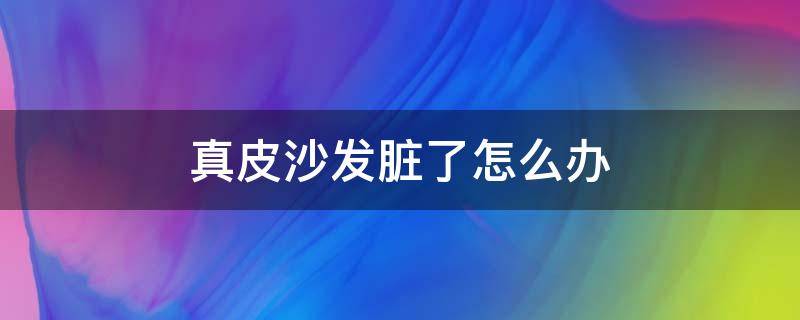 真皮沙发脏了怎么办